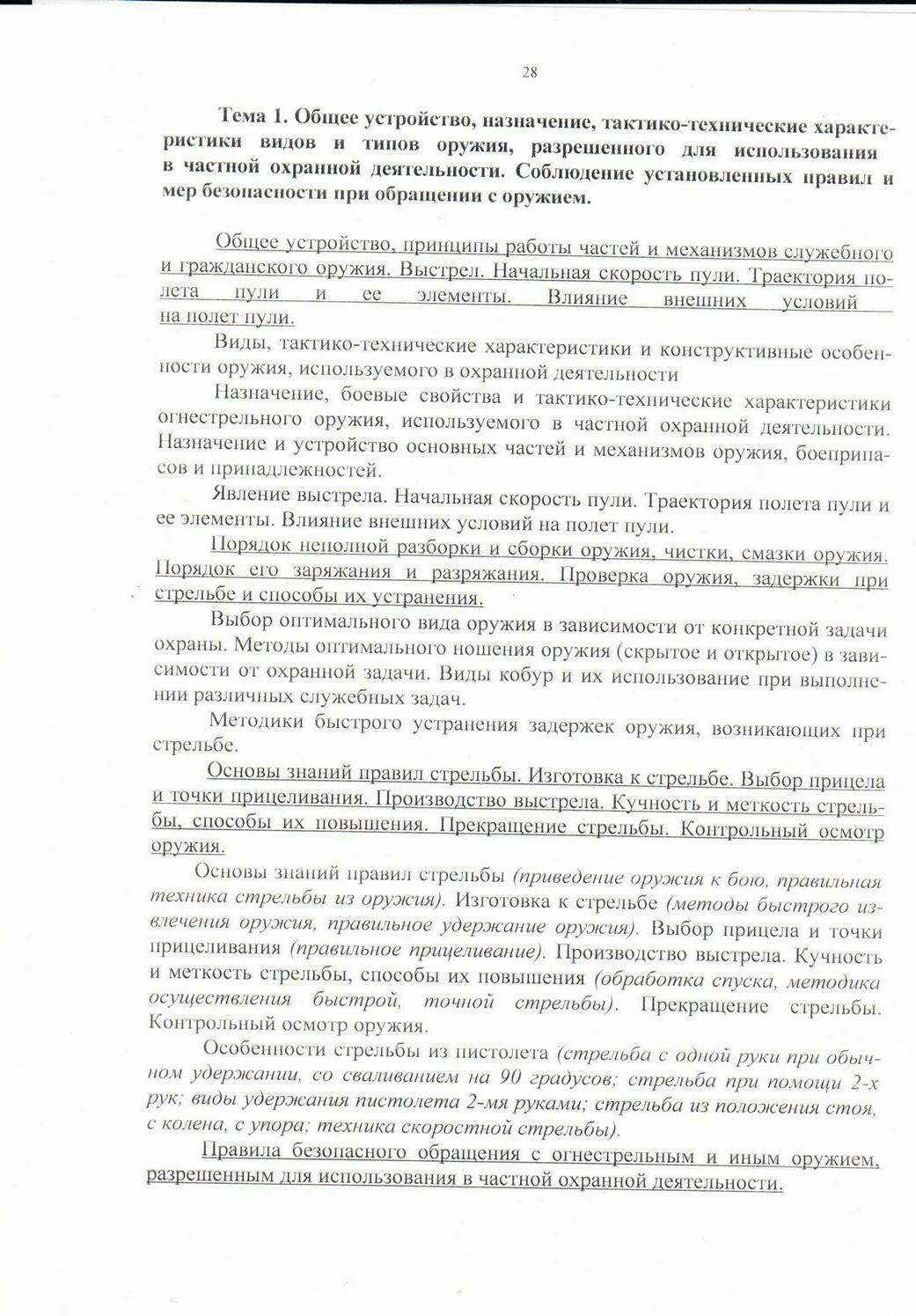 28

Тема 1. Общее устройство, назначение, тактико-технические характеристики видов и типов оружия, разрешенного для использования в частной охранной деятельности. Соблюдение установленных правил и мер безопасности при обращении с оружием.

Общее устройство, принципы работы частей и механизмов служебного и гражданского оружия. Выстрел. Начальная скорость пули. Траектория полета пули и ее элементы. Влияние внешних условий на полет пули.

Виды, тактико-технические характеристики и конструктивные особенности оружия, используемого в охранной деятельности

Назначение, боевые свойства и тактико-технические характеристики огнестрельного оружия, используемого в частной охранной деятельности. Назначение и устройство основных частей и механизмов оружия, боеприпасов и принадлежностей.

Явление выстрела. Начальная скорость пули. Траектория полета пули и ее элементы. Влияние внешних условий на полет пули.

Порядок неполной разборки и сборки оружия, чистки, смазки оружия. Порядок его заряжания и разряжания. Проверка оружия, задержки при стрельбе и способы их устранения.

Выбор оптимального вида оружия в зависимости от конкретной задачи охраны. Методы оптимального ношения оружия (скрытое и открытое) в зависимости от охранной задачи. Виды кобур и их использование при выполнении различных служебных задач.

Методики быстрого устранения задержек оружия, возникающих при стрельбе.

Основы знаний правил стрельбы. Изготовка к стрельбе. Выбор прицела и точки прицеливания. Производство выстрела. Кучность и меткость стрельбы, способы их повышения. Прекращение стрельбы. Контрольный осмотр оружия.

Основы знаний правил стрельбы (приведение оружия к бою, правильная техника стрельбы из оружия). Изготовка к стрельбе (методы быстрого извлечения оружия, правильное удержание оружия). Выбор прицела и точки прицеливания (правильное прицеливание). Производство выстрела. Кучность и меткость стрельбы, способы их повышения (обработка спуска, методика осуществления быстрой, точной стрельбы). Прекращение стрельбы. Контрольный осмотр оружия.

Особенности стрельбы из пистолета (стрельба с одной руки при обычном удержании, со сваливанием на 90 градусов; стрельба при помощи 2-х рук; виды удержания пистолета 2-мя руками; стрельба из положения стоя, с колена, с упора; техника скоростной стрельбы).

Правила безопасного обращения с огнестрельным и иным оружием, разрешенным для использования в частной охранной деятельности.